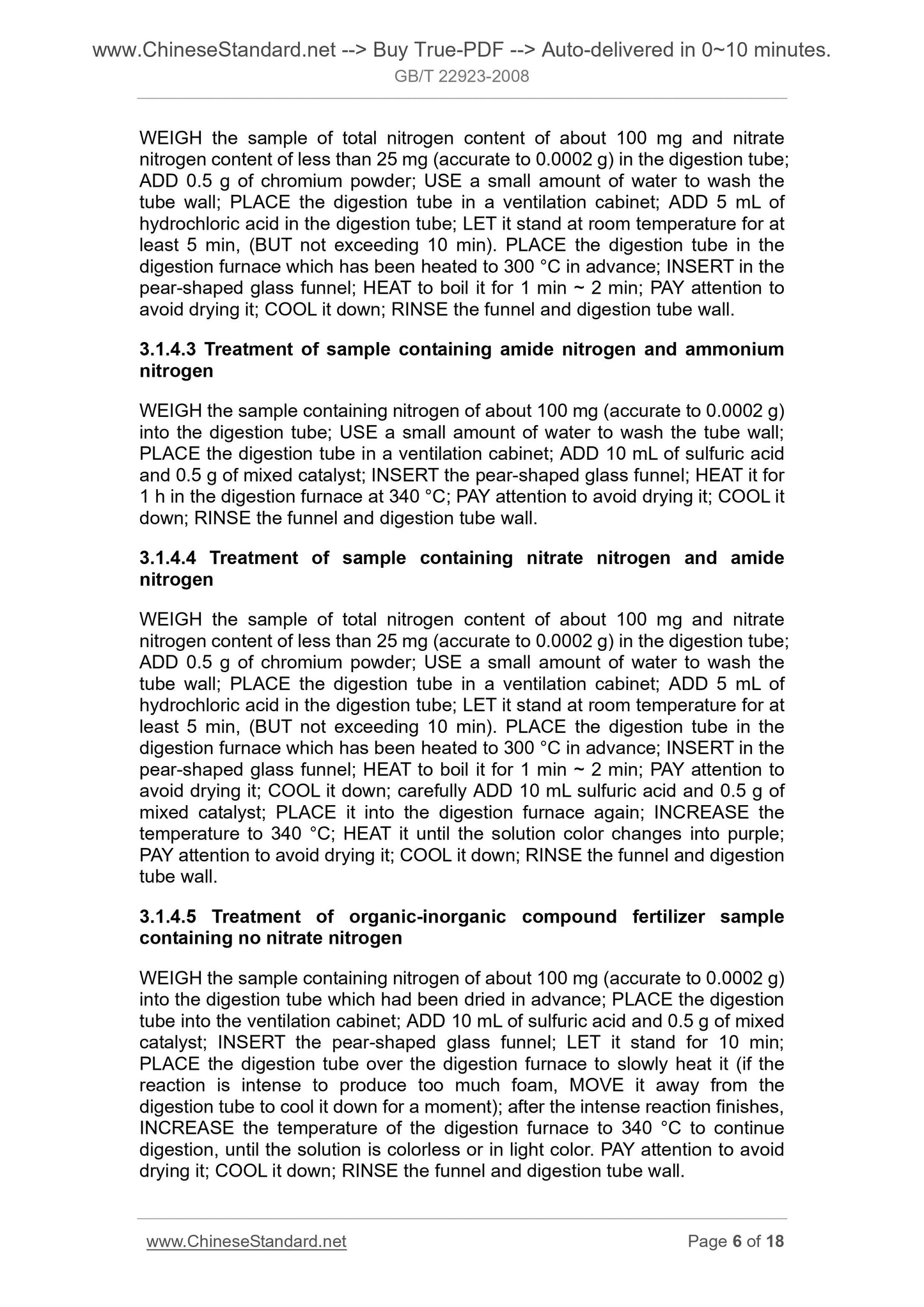 www.ChineseStandard.net --> Buy True-PDF --> Auto-delivered in 0~10 minutes.
GB/T 22923-2008

WEIGH the sample of total nitrogen content of about 100 mg and nitrate nitrogen content of less than 25 mg (accurate to 0.0002 g) in the digestion tube; ADD 0.5 g of chromium powder; USE a small amount of water to wash the tube wall; PLACE the digestion tube in a ventilation cabinet; ADD 5 mL of hydrochloric acid in the digestion tube; LET it stand at room temperature for at least 5 min, (BUT not exceeding 10 min). PLACE the digestion tube in the digestion furnace which has been heated to 300 °C in advance; INSERT in the pear-shaped glass funnel; HEAT to boil it for 1 min ~ 2 min; PAY attention to avoid drying it; COOL it down; RINSE the funnel and digestion tube wall.

3.1.4.3 Treatment of sample containing amide nitrogen and ammonium nitrogen

WEIGH the sample containing nitrogen of about 100 mg (accurate to 0.0002 g) into the digestion tube; USE a small amount of water to wash the tube wall; PLACE the digestion tube in a ventilation cabinet; ADD 10 mL of sulfuric acid and 0.5 g of mixed catalyst; INSERT the pear-shaped glass funnel; HEAT it for 1 h in the digestion furnace at 340 °C; PAY attention to avoid drying it; COOL it down; RINSE the funnel and digestion tube wall.

3.1.4.4 Treatment of sample containing nitrate nitrogen and amide nitrogen

WEIGH the sample of total nitrogen content of about 100 mg and nitrate nitrogen content of less than 25 mg (accurate to 0.0002 g) in the digestion tube; ADD 0.5 g of chromium powder; USE a small amount of water to wash the tube wall; PLACE the digestion tube in a ventilation cabinet; ADD 5 mL of hydrochloric acid in the digestion tube; LET it stand at room temperature for at least 5 min, (BUT not exceeding 10 min). PLACE the digestion tube in the digestion furnace which has been heated to 300 °C in advance; INSERT in the pear-shaped glass funnel; HEAT to boil it for 1 min ~ 2 min; PAY attention to avoid drying it; COOL it down; carefully ADD 10 mL sulfuric acid and 0.5 g of mixed catalyst; PLACE it into the digestion furnace again; INCREASE the temperature to 340 °C; HEAT it until the solution color changes into purple; PAY attention to avoid drying it; COOL it down; RINSE the funnel and digestion tube wall.

3.1.4.5 Treatment of organic-inorganic compound fertilizer sample containing no nitrate nitrogen

WEIGH the sample containing nitrogen of about 100 mg (accurate to 0.0002 g) into the digestion tube which had been dried in advance; PLACE the digestion tube into the ventilation cabinet; ADD 10 mL of sulfuric acid and 0.5 g of mixed catalyst; INSERT the pear-shaped glass funnel; LET it stand for 10 min; PLACE the digestion tube over the digestion furnace to slowly heat it (if the reaction is intense to produce too much foam, MOVE it away from the digestion tube to cool it down for a moment); after the intense reaction finishes, INCREASE the temperature of the digestion furnace to 340 °C to continue digestion, until the solution is colorless or in light color. PAY attention to avoid drying it; COOL it down; RINSE the funnel and digestion tube wall.

www.ChineseStandard.net Page 6 of 18